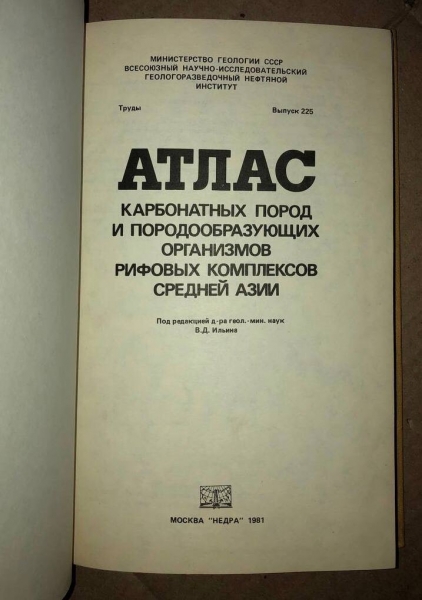 МИНИСТЕРСТВО ГЕОЛОГИИ СССР
ВСЕСОЮЗНЫЙ НАУЧНО-ИССЛЕДОВАТЕЛЬСКИЙ
ГЕОЛОГОРАЗВЕДОЧНЫЙ НЕФТЯНОЙ
ИНСТИТУТ

Труды Выпуск 225

АТЛАС
КАРБОНАТНЫХ ПОРОД
И ПОРОДООБРАЗУЮЩИХ
ОРГАНИЗМОВ
РИФОВЫХ КОМПЛЕКСОВ
СРЕДНЕЙ АЗИИ

Под редакцией д-ра геол.-мин. наук
В.Д. Ильина

МОСКВА "НЕДРА" 1981